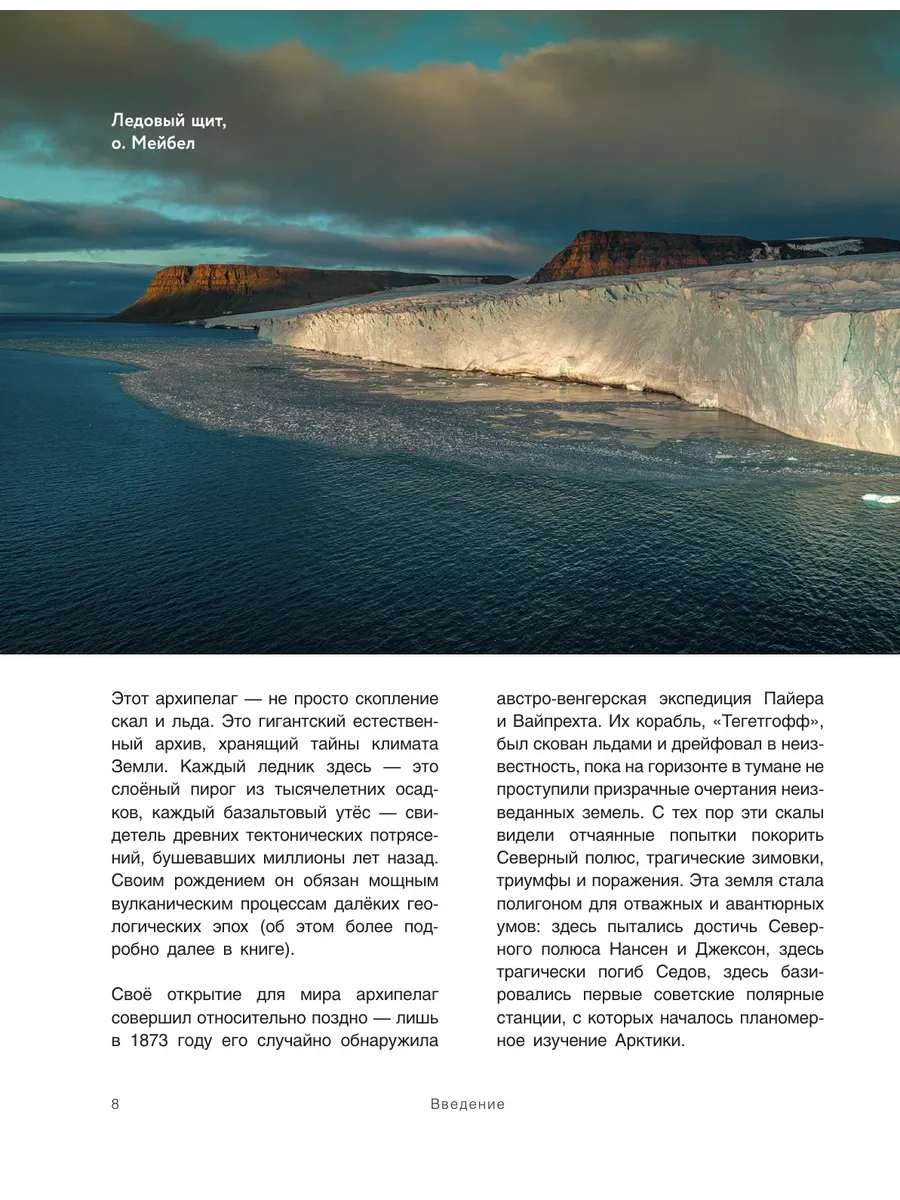 Ледовый щит, о. Мейбел

Этот архипелаг — не просто скопление скал и льда. Это гигантский естественный архив, хранящий тайны климата Земли. Каждый ледник здесь — это слоёный пирог из тысячелетних осадков, каждый базальтовый утёс — свидетель древних тектонических потрясений, бушевавших миллионы лет назад. Своим рождением он обязан мощным вулканическим процессам далёких геологических эпох (об этом более подробно далее в книге).

Своё открытие для мира архипелаг совершил относительно поздно — лишь в 1873 году его случайно обнаружила австро-венгерская экспедиция Пайера и Вайпрехта. Их корабль, «Тегетгофф», был скован льдами и дрейфовал в неизвестность, пока на горизонте в тумане не проступили призрачные очертания неизведанных земель. С тех пор эти скалы видели отчаянные попытки покорить Северный полюс, трагические зимовки, триумфы и поражения. Эта земля стала полигоном для отважных и авантюрных умов: здесь пытались достичь Северного полюса Нансен и Джексон, здесь трагически погиб Седов, здесь базировались первые советские полярные станции, с которых началось планомерное изучение Арктики.

8 Введение